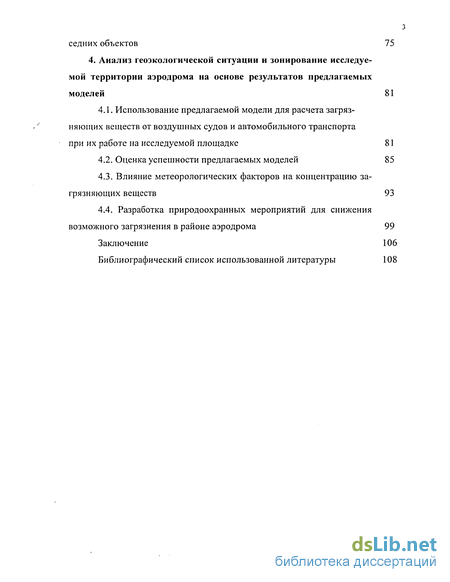 3

седних объектов 75

4. Анализ геоэкологической ситуации и зонирование исследуемой территории аэродрома на основе результатов предлагаемых моделей 81

4.1. Использование предлагаемой модели для расчета загрязняющих веществ от воздушных судов и автомобильного транспорта при их работе на исследуемой площадке 81

4.2. Оценка успешности предлагаемых моделей 85

4.3. Влияние метеорологических факторов на концентрацию загрязняющих веществ 93

4.4. Разработка природоохранных мероприятий для снижения возможного загрязнения в районе аэродрома 99

Заключение 106

Библиографический список использованной литературы 108

dsLib.net
библиотека диссертаций